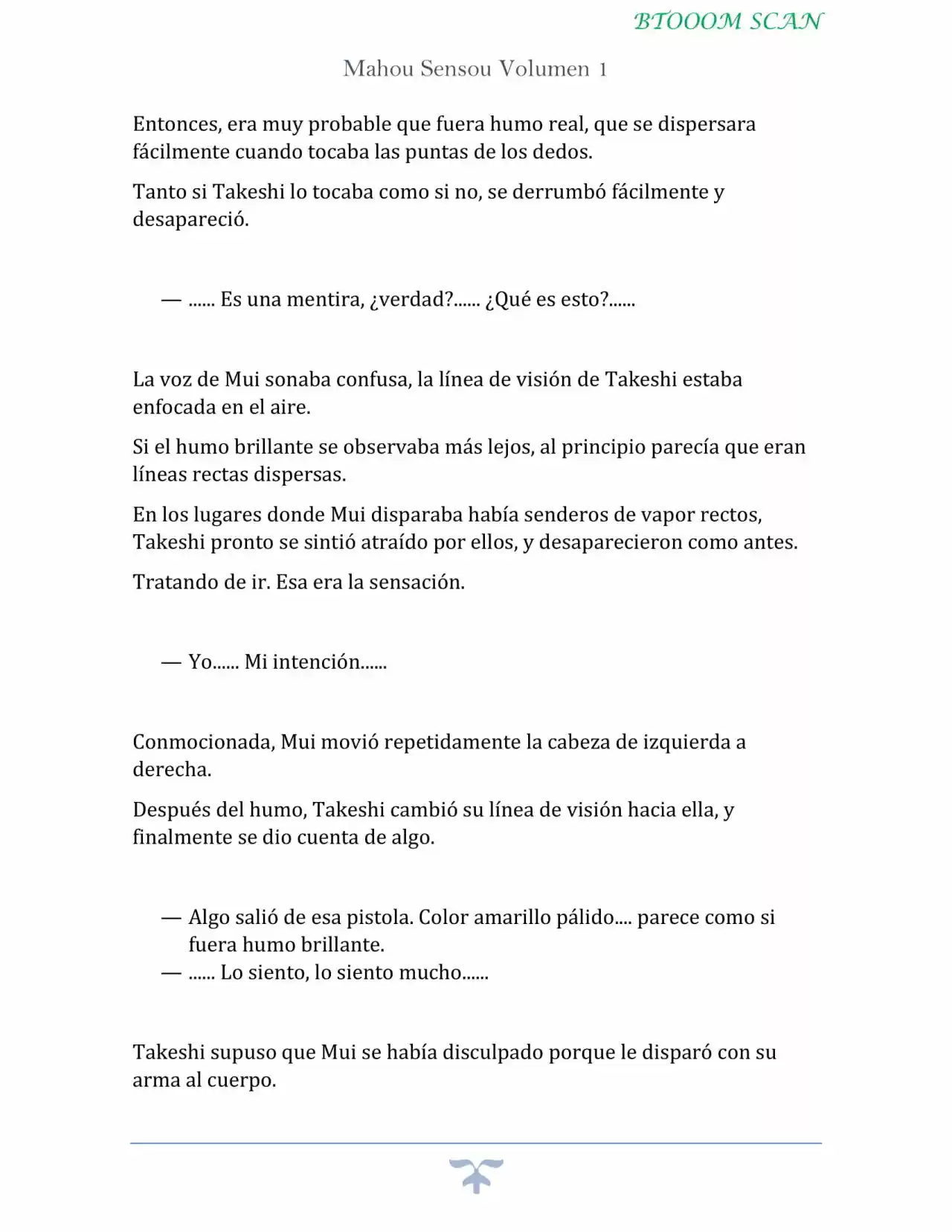 BTOOOM SCAN

Mahou Sensou Volumen 1

Entonces, era muy probable que fuera humo real, que se dispersara fácilmente cuando tocaba las puntas de los dedos.

Tanto si Takeshi lo tocaba como si no, se derrumbó fácilmente y desapareció.

— ...... Es una mentira, ¿verdad?...... ¿Qué es esto?......

La voz de Mui sonaba confusa, la línea de visión de Takeshi estaba enfocada en el aire.

Si el humo brillante se observaba más lejos, al principio parecía que eran líneas rectas dispersas.

En los lugares donde Mui disparaba había senderos de vapor rectos, Takeshi pronto se sintió atraído por ellos, y desaparecieron como antes.

Tratando de ir. Esa era la sensación.

— Yo...... Mi intención......

Conmocionada, Mui movió repetidamente la cabeza de izquierda a derecha.

Después del humo, Takeshi cambió su línea de visión hacia ella, y finalmente se dio cuenta de algo.

— Algo salió de esa pistola. Color amarillo pálido.... parece como si fuera humo brillante.
— ...... Lo siento, lo siento mucho......

Takeshi supuso que Mui se había disculpado porque le disparó con su arma al cuerpo.